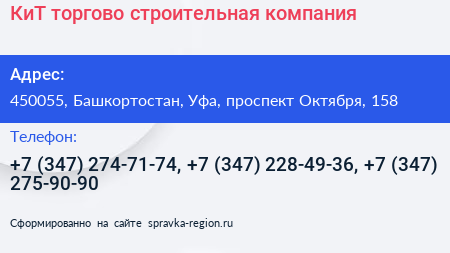 КиТ торгово строительная компания

Адрес:

450055, Башкортостан, Уфа, проспект Октября, 158

Телефон:

+7 (347) 274-71-74, +7 (347) 228-49-36, +7 (347) 275-90-90

Сформированно на сайте spravka-region.ru